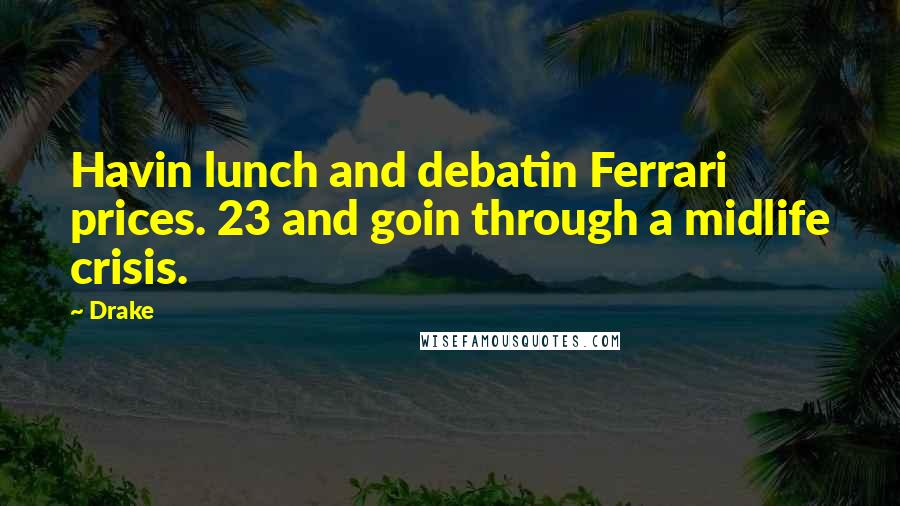 Havin lunch and debatin Ferrari prices. 23 and goin through a midlife crisis.

~ Drake

WISEFAMOUSQUOTES.COM